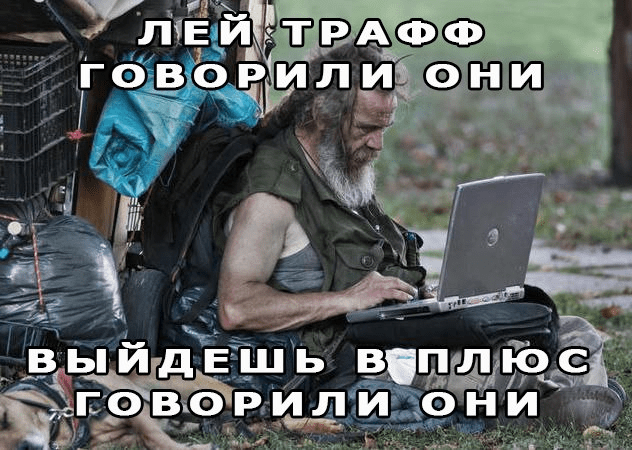 ЛЕЙ ТРАФФ
ГОВОРИЛИ ОНИ

ВЫЙДЕШЬ В ПЛЮС
ГОВОРИЛИ ОНИ